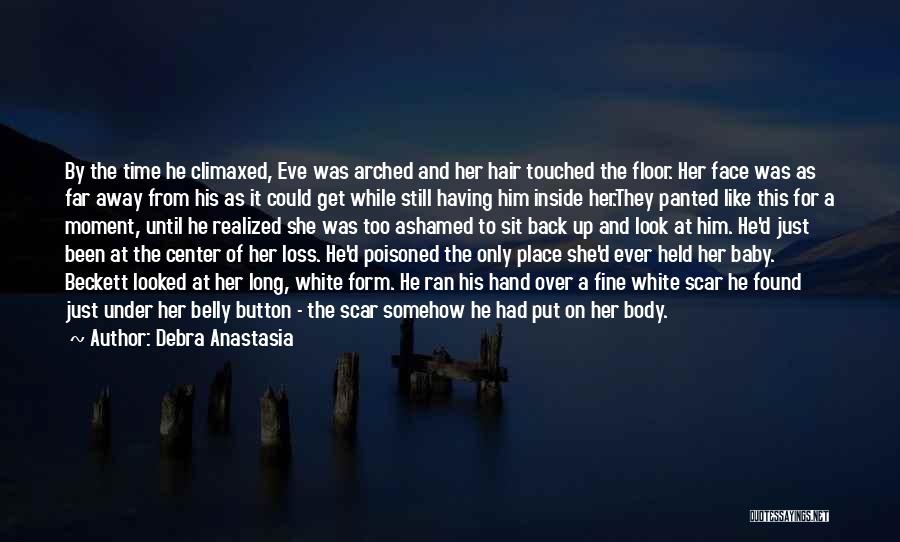 By the time he climaxed, Eve was arched and her hair touched the floor. Her face was as far away from his as it could get while still having him inside her.They panted like this for a moment, until he realized she was too ashamed to sit back up and look at him. He'd just been at the center of her loss. He'd poisoned the only place she'd ever held her baby. Beckett looked at her long, white form. He ran his hand over a fine white scar he found just under her belly button - the scar somehow he had put on her body.

~ Author: Debra Anastasia

QUOTESSAYINGS.NET